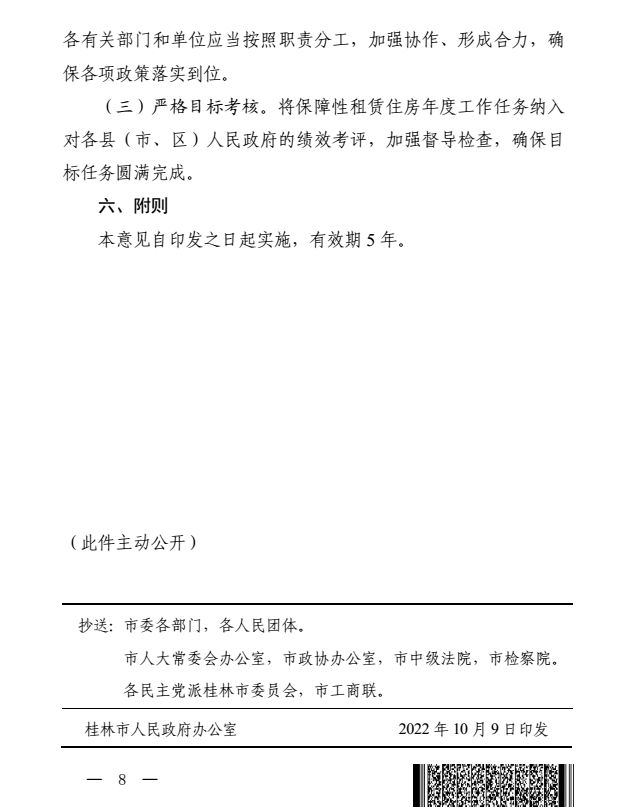 各有关部门和单位应当按照职责分工，加强协作、形成合力，确保各项政策落实到位。

（三）严格目标考核。将保障性租赁住房年度工作任务纳入对各县（市、区）人民政府的绩效考评，加强督导检查，确保目标任务圆满完成。

六、附则

本意见自印发之日起实施，有效期 5 年。

（此件主动公开）

抄送：市委各部门，各人民团体。

市人大常委会办公室，市政协办公室，市中级法院，市检察院。

各民主党派桂林市委员会，市工商联。

桂林市人民政府办公室　　2022 年 10 月 9 日印发

— 8 —